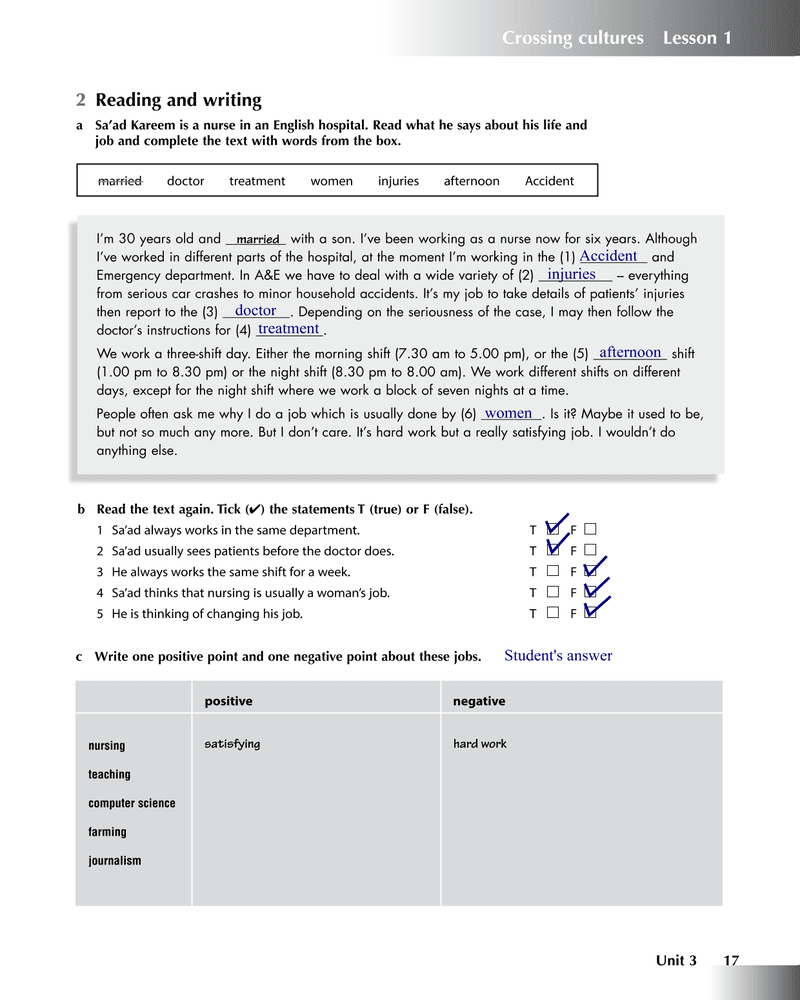 Crossing cultures Lesson 1

2 Reading and writing

a Sa'ad Kareem is a nurse in an English hospital. Read what he says about his life and job and complete the text with words from the box.

married doctor treatment women injuries afternoon Accident

I'm 30 years old and married with a son. I've been working as a nurse now for six years. Although I've worked in different parts of the hospital, at the moment I'm working in the (1) Accident and Emergency department. In A&E we have to deal with a wide variety of (2) injuries – everything from serious car crashes to minor household accidents. It's my job to take details of patients' injuries then report to the (3) doctor. Depending on the seriousness of the case, I may then follow the doctor's instructions for (4) treatment.

We work a three-shift day. Either the morning shift (7.30 am to 5.00 pm), or the (5) afternoon shift (1.00 pm to 8.30 pm) or the night shift (8.30 pm to 8.00 am). We work different shifts on different days, except for the night shift where we work a block of seven nights at a time.

People often ask me why I do a job which is usually done by (6) women. Is it? Maybe it used to be, but not so much any more. But I don't care. It's hard work but a really satisfying job. I wouldn't do anything else.

b Read the text again. Tick (✔) the statements T (true) or F (false).
1 Sa'ad always works in the same department. T ☑ F ☐
2 Sa'ad usually sees patients before the doctor does. T ☑ F ☐
3 He always works the same shift for a week. T ☐ F ☑
4 Sa'ad thinks that nursing is usually a woman's job. T ☐ F ☑
5 He is thinking of changing his job. T ☐ F ☑

c Write one positive point and one negative point about these jobs. Student's answer

| | positive | negative |
|---|---|---|
| nursing | satisfying | hard work |
| teaching | | |
| computer science | | |
| farming | | |
| journalism | | |

Unit 3 17